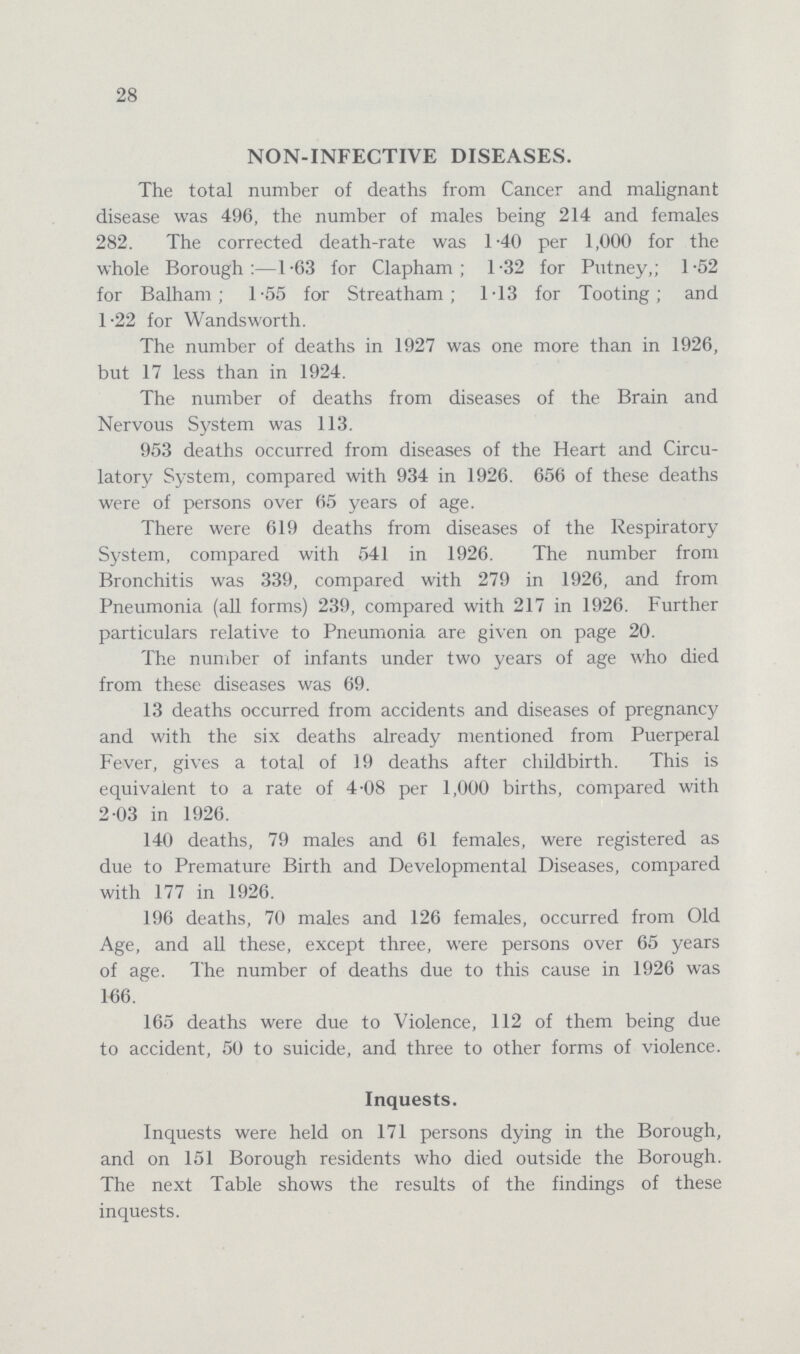 28

NON-INFECTIVE DISEASES.

The total number of deaths from Cancer and malignant disease was 496, the number of males being 214 and females 282. The corrected death-rate was 1·40 per 1,000 for the whole Borough :—1·63 for Clapham ; 1·32 for Putney,; 1·52 for Balham ; 1·55 for Streatham ; 1·13 for Tooting ; and 1·22 for Wandsworth.

The number of deaths in 1927 was one more than in 1926, but 17 less than in 1924.

The number of deaths from diseases of the Brain and Nervous System was 113.

953 deaths occurred from diseases of the Heart and Circulatory System, compared with 934 in 1926. 656 of these deaths were of persons over 65 years of age.

There were 619 deaths from diseases of the Respiratory System, compared with 541 in 1926. The number from Bronchitis was 339, compared with 279 in 1926, and from Pneumonia (all forms) 239, compared with 217 in 1926. Further particulars relative to Pneumonia are given on page 20.

The number of infants under two years of age who died from these diseases was 69.

13 deaths occurred from accidents and diseases of pregnancy and with the six deaths already mentioned from Puerperal Fever, gives a total of 19 deaths after childbirth. This is equivalent to a rate of 4·08 per 1,000 births, compared with 2·03 in 1926.

140 deaths, 79 males and 61 females, were registered as due to Premature Birth and Developmental Diseases, compared with 177 in 1926.

196 deaths, 70 males and 126 females, occurred from Old Age, and all these, except three, were persons over 65 years of age. The number of deaths due to this cause in 1926 was 166.

165 deaths were due to Violence, 112 of them being due to accident, 50 to suicide, and three to other forms of violence.

Inquests.

Inquests were held on 171 persons dying in the Borough, and on 151 Borough residents who died outside the Borough. The next Table shows the results of the findings of these inquests.